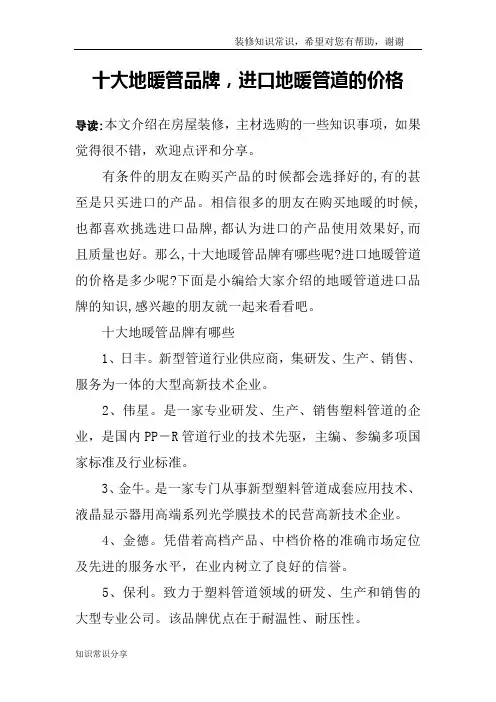 装修知识常识，希望对您有帮助，谢谢

十大地暖管品牌，进口地暖管道的价格

导读:本文介绍在房屋装修，主材选购的一些知识事项，如果觉得很不错，欢迎点评和分享。

有条件的朋友在购买产品的时候都会选择好的,有的甚至是只买进口的产品。相信很多的朋友在购买地暖的时候,也都喜欢挑选进口品牌,都认为进口的产品使用效果好,而且质量也好。那么,十大地暖管品牌有哪些呢?进口地暖管道的价格是多少呢?下面是小编给大家介绍的地暖管道进口品牌的知识,感兴趣的朋友就一起来看看吧。

十大地暖管品牌有哪些

1、日丰。新型管道行业供应商，集研发、生产、销售、服务为一体的大型高新技术企业。

2、伟星。是一家专业研发、生产、销售塑料管道的企业，是国内PP－R管道行业的技术先驱，主编、参编多项国家标准及行业标准。

3、金牛。是一家专门从事新型塑料管道成套应用技术、液晶显示器用高端系列光学膜技术的民营高新技术企业。

4、金德。凭借着高档产品、中档价格的准确市场定位及先进的服务水平，在业内树立了良好的信誉。

5、保利。致力于塑料管道领域的研发、生产和销售的大型专业公司。该品牌优点在于耐温性、耐压性。

知识常识分享